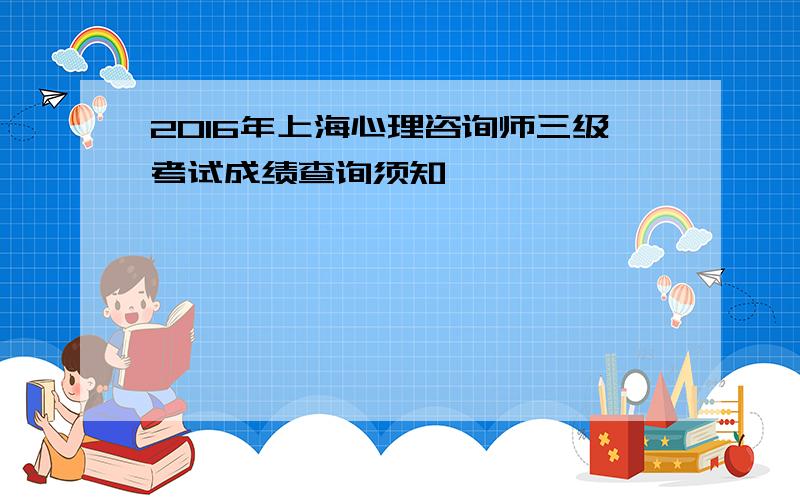 2016年上海心理咨询师三级考试成绩查询须知